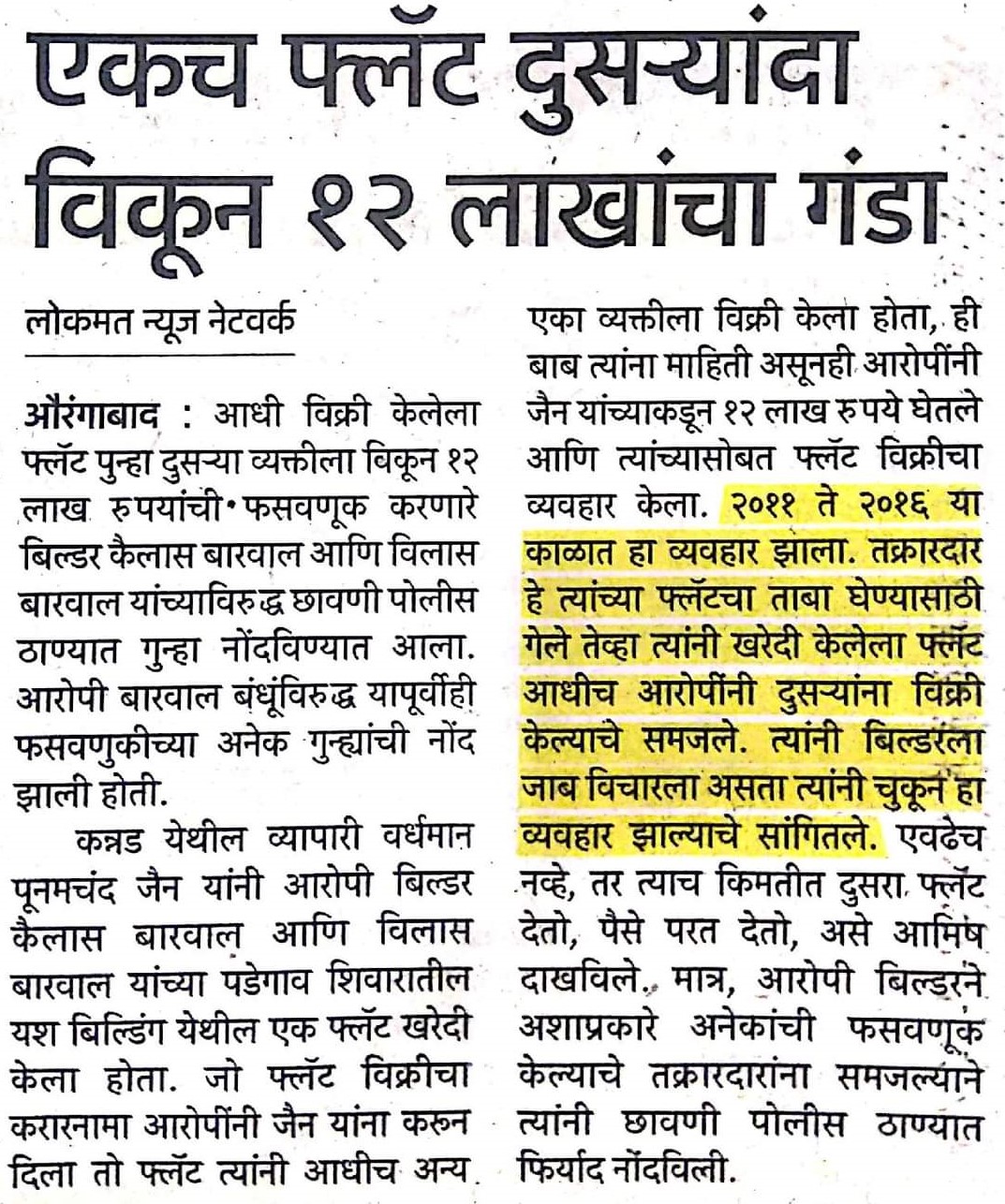 एकच फ्लॅट दुसऱ्यांदा विकून १२ लाखांचा गंडा

लोकमत न्यूज नेटवर्क

औरंगाबाद : आधी विक्री केलेला फ्लॅट पुन्हा दुसऱ्या व्यक्तीला विकून १२ लाख रुपयांची फसवणूक करणारे बिल्डर कैलास बारवाल आणि विलास बारवाल यांच्याविरुद्ध छावणी पोलीस ठाण्यात गुन्हा नोंदविण्यात आला. आरोपी बारवाल बंधूंविरुद्ध यापूर्वीही फसवणुकीच्या अनेक गुन्ह्यांची नोंद झाली होती.

कन्नड येथील व्यापारी वर्धमान पूनमचंद जैन यांनी आरोपी बिल्डर कैलास बारवाल आणि विलास बारवाल यांच्या पडेगाव शिवारातील यश बिल्डिंग येथील एक फ्लॅट खरेदी केला होता. जो फ्लॅट विक्रीचा करारनामा आरोपींनी जैन यांना करून दिला तो फ्लॅट त्यांनी आधीच अन्य एका व्यक्तीला विक्री केला होता, ही बाब त्यांना माहिती असूनही आरोपींनी जैन यांच्याकडून १२ लाख रुपये घेतले आणि त्यांच्यासोबत फ्लॅट विक्रीचा व्यवहार केला. २०११ ते २०१६ या काळात हा व्यवहार झाला. तक्रारदार हे त्यांच्या फ्लॅटचा ताबा घेण्यासाठी गेले तेव्हा त्यांनी खरेदी केलेला फ्लॅट आधीच आरोपींनी दुसऱ्यांना विक्री केल्याचे समजले. त्यांनी बिल्डरला जाब विचारला असता त्यांनी चुकून हा व्यवहार झाल्याचे सांगितले. एवढेच नव्हे, तर त्याच किमतीत दुसरा फ्लॅट देतो, पैसे परत देतो, असे आमिष दाखविले. मात्र, आरोपी बिल्डरने अशाप्रकारे अनेकांची फसवणूक केल्याचे तक्रारदारांना समजल्याने त्यांनी छावणी पोलीस ठाण्यात फिर्याद नोंदविली.